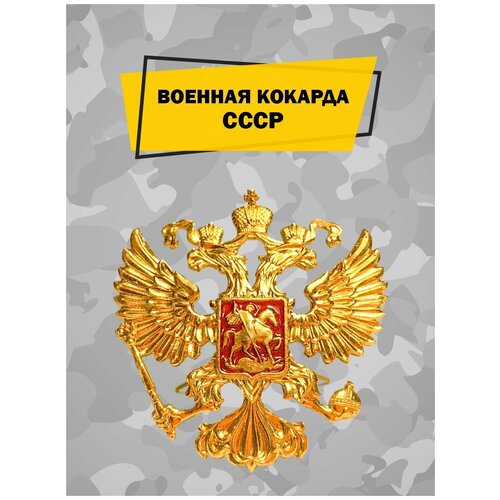 ВОЕННАЯ КОКАРДА
СССР